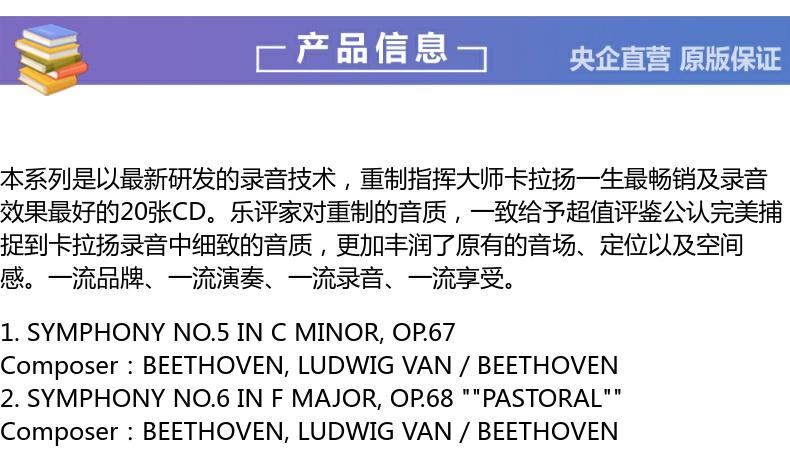 产品信息

央企直营 原版保证

本系列是以最新研发的录音技术，重制指挥大师卡拉扬一生最畅销及录音效果最好的20张CD。乐评家对重制的音质，一致给予超值评鉴公认完美捕捉到卡拉扬录音中细致的音质，更加丰润了原有的音场、定位以及空间感。一流品牌、一流演奏、一流录音、一流享受。

1. SYMPHONY NO.5 IN C MINOR, OP.67
Composer：BEETHOVEN, LUDWIG VAN / BEETHOVEN
2. SYMPHONY NO.6 IN F MAJOR, OP.68 ""PASTORAL""
Composer：BEETHOVEN, LUDWIG VAN / BEETHOVEN